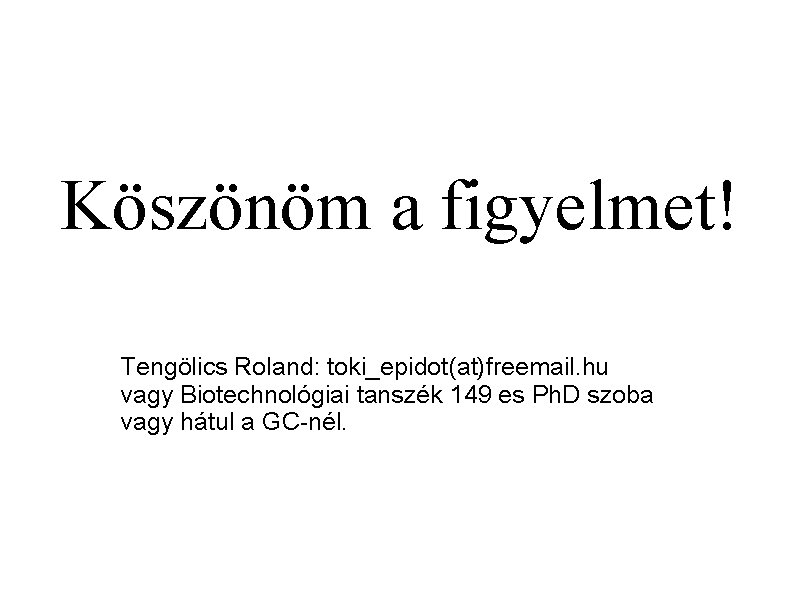 Köszönöm a figyelmet!

Tengölics Roland: toki_epidot(at)freemail.hu
vagy Biotechnológiai tanszék 149 es PhD szoba
vagy hátul a GC-nél.